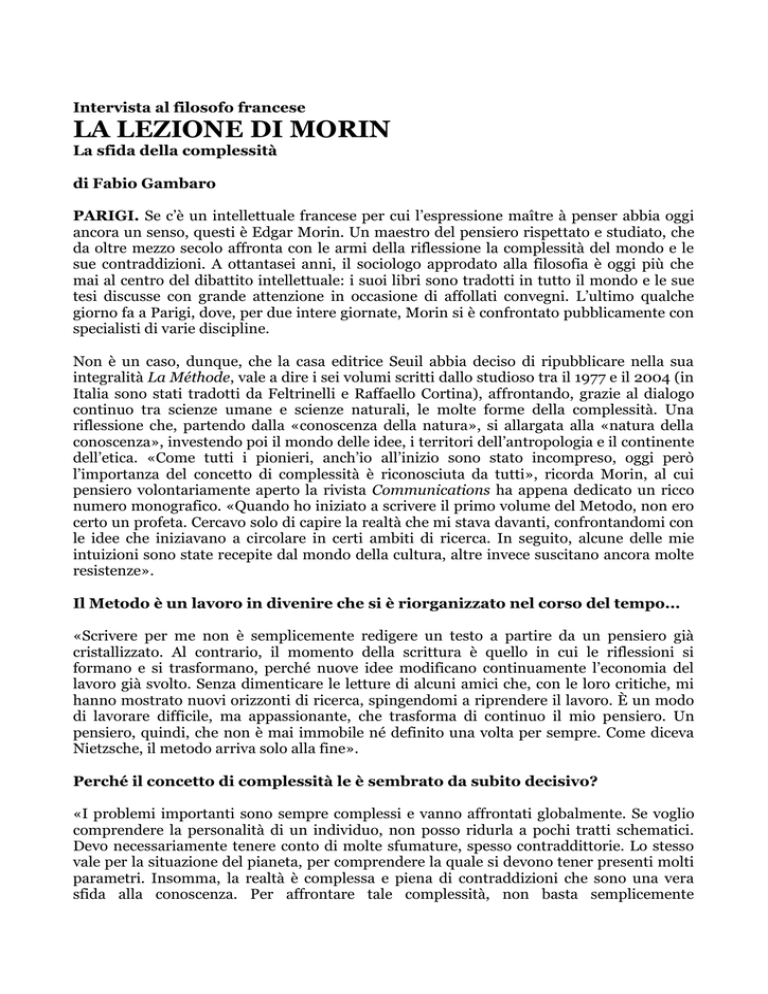 Intervista al filosofo francese
LA LEZIONE DI MORIN
La sfida della complessità

di Fabio Gambaro

PARIGI. Se c'è un intellettuale francese per cui l'espressione maître à penser abbia oggi ancora un senso, questi è Edgar Morin. Un maestro del pensiero rispettato e studiato, che da oltre mezzo secolo affronta con le armi della riflessione la complessità del mondo e le sue contraddizioni. A ottantasei anni, il sociologo approdato alla filosofia è oggi più che mai al centro del dibattito intellettuale: i suoi libri sono tradotti in tutto il mondo e le sue tesi discusse con grande attenzione in occasione di affollati convegni. L'ultimo qualche giorno fa a Parigi, dove, per due intere giornate, Morin si è confrontato pubblicamente con specialisti di varie discipline.

Non è un caso, dunque, che la casa editrice Seuil abbia deciso di ripubblicare nella sua integralità La Méthode, vale a dire i sei volumi scritti dallo studioso tra il 1977 e il 2004 (in Italia sono stati tradotti da Feltrinelli e Raffaello Cortina), affrontando, grazie al dialogo continuo tra scienze umane e scienze naturali, le molte forme della complessità. Una riflessione che, partendo dalla «conoscenza della natura», si allargata alla «natura della conoscenza», investendo poi il mondo delle idee, i territori dell'antropologia e il continente dell'etica. «Come tutti i pionieri, anch'io all'inizio sono stato incompreso, oggi però l'importanza del concetto di complessità è riconosciuta da tutti», ricorda Morin, al cui pensiero volontariamente aperto la rivista Communications ha appena dedicato un ricco numero monografico. «Quando ho iniziato a scrivere il primo volume del Metodo, non ero certo un profeta. Cercavo solo di capire la realtà che mi stava davanti, confrontandomi con le idee che iniziavano a circolare in certi ambiti di ricerca. In seguito, alcune delle mie intuizioni sono state recepite dal mondo della cultura, altre invece suscitano ancora molte resistenze».

Il Metodo è un lavoro in divenire che si è riorganizzato nel corso del tempo...

«Scrivere per me non è semplicemente redigere un testo a partire da un pensiero già cristallizzato. Al contrario, il momento della scrittura è quello in cui le riflessioni si formano e si trasformano, perché nuove idee modificano continuamente l'economia del lavoro già svolto. Senza dimenticare le letture di alcuni amici che, con le loro critiche, mi hanno mostrato nuovi orizzonti di ricerca, spingendomi a riprendere il lavoro. È un modo di lavorare difficile, ma appassionante, che trasforma di continuo il mio pensiero. Un pensiero, quindi, che non è mai immobile né definito una volta per sempre. Come diceva Nietzsche, il metodo arriva solo alla fine».

Perché il concetto di complessità le è sembrato da subito decisivo?

«I problemi importanti sono sempre complessi e vanno affrontati globalmente. Se voglio comprendere la personalità di un individuo, non posso ridurla a pochi tratti schematici. Devo necessariamente tenere conto di molte sfumature, spesso contraddittorie. Lo stesso vale per la situazione del pianeta, per comprendere la quale si devono tener presenti molti parametri. Insomma, la realtà è complessa e piena di contraddizioni che sono una vera sfida alla conoscenza. Per affrontare tale complessità, non basta semplicemente